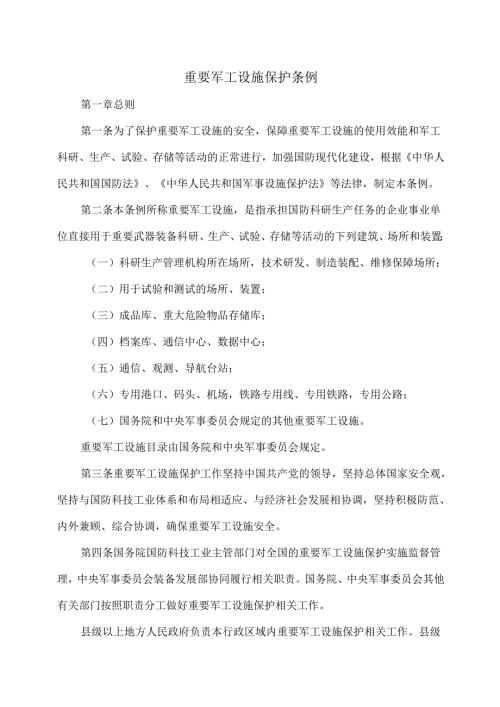 重要军工设施保护条例

第一章总则

第一条为了保护重要军工设施的安全，保障重要军工设施的使用效能和军工科研、生产、试验、存储等活动的正常进行，加强国防现代化建设，根据《中华人民共和国国防法》、《中华人民共和国军事设施保护法》等法律，制定本条例。

第二条本条例所称重要军工设施，是指承担国防科研生产任务的企业事业单位直接用于重要武器装备科研、生产、试验、存储等活动的下列建筑、场所和装置：

（一）科研生产管理机构所在场所，技术研发、制造装配、维修保障场所；

（二）用于试验和测试的场所、装置；

（三）成品库、重大危险物品存储库；

（四）档案库、通信中心、数据中心；

（五）通信、观测、导航台站；

（六）专用港口、码头、机场，铁路专用线、专用铁路，专用公路；

（七）国务院和中央军事委员会规定的其他重要军工设施。

重要军工设施目录由国务院和中央军事委员会规定。

第三条重要军工设施保护工作坚持中国共产党的领导，坚持总体国家安全观，坚持与国防科技工业体系和布局相适应、与经济社会发展相协调，坚持积极防范、内外兼顾、综合协调，确保重要军工设施安全。

第四条国务院国防科技工业主管部门对全国的重要军工设施保护实施监督管理，中央军事委员会装备发展部协同履行相关职责。国务院、中央军事委员会其他有关部门按照职责分工做好重要军工设施保护相关工作。

县级以上地方人民政府负责本行政区域内重要军工设施保护相关工作。县级